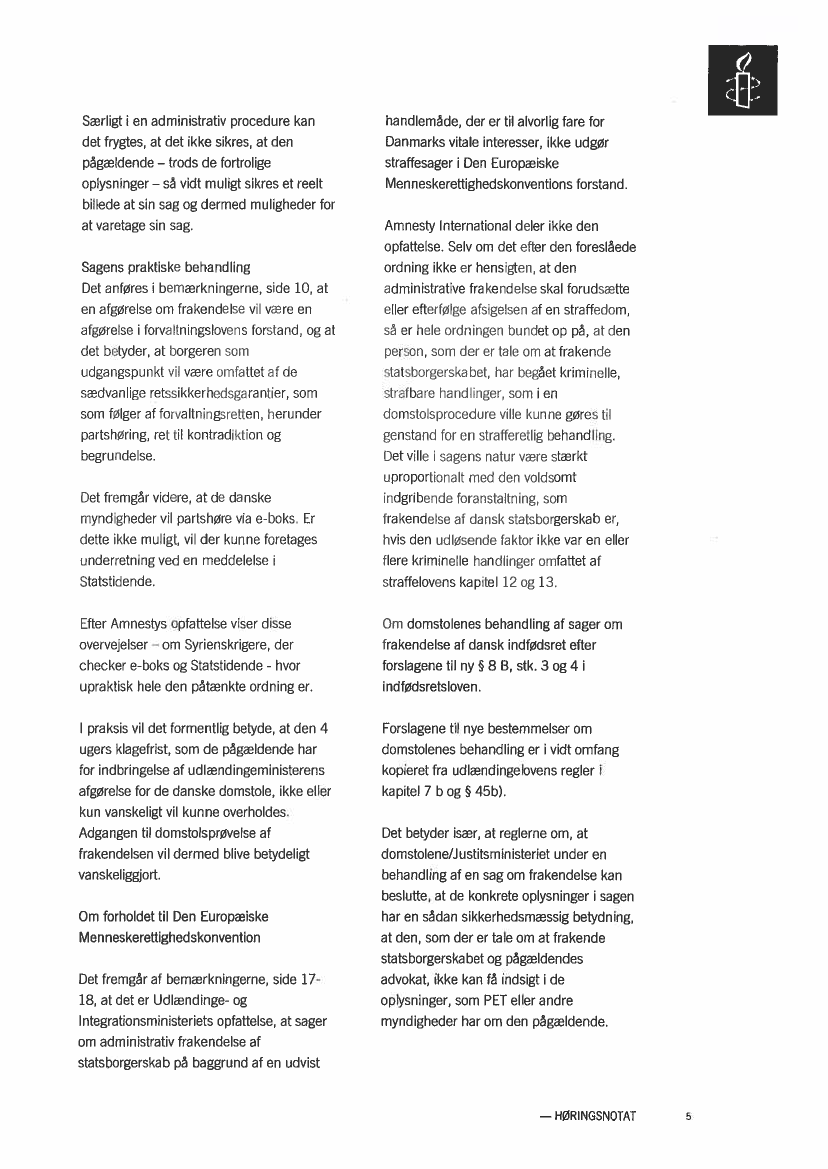 Særligt i en administrativ procedure kan det frygtes, at det ikke sikres, at den pågældende – trods de fortrolige oplysninger – så vidt muligt sikres et reelt billede at sin sag og dermed muligheder for at varetage sin sag.

Sagens praktiske behandling
Det anføres i bemærkningerne, side 10, at en afgørelse om frakendelse vil være en afgørelse i forvaltningslovens forstand, og at det betyder, at borgeren som udgangspunkt vil være omfattet af de sædvanlige retssikkerhedsgarantier, som som følger af forvaltningsretten, herunder partshøring, ret til kontradiktion og begrundelse.

Det fremgår videre, at de danske myndigheder vil partshøre via e-boks. Er dette ikke muligt, vil der kunne foretages underretning ved en meddelelse i Statstidende.

Efter Amnestys opfattelse viser disse overvejelser – om Syrienskrigere, der checker e-boks og Statstidende - hvor upraktisk hele den påtænkte ordning er.

I praksis vil det formentlig betyde, at den 4 ugers klagefrist, som de pågældende har for indbringelse af udlændingeministerens afgørelse for de danske domstole, ikke eller kun vanskeligt vil kunne overholdes. Adgangen til domstolsprøvelse af frakendelsen vil dermed blive betydeligt vanskeliggjort.

Om forholdet til Den Europæiske Menneskerettighedskonvention

Det fremgår af bemærkningerne, side 17-18, at det er Udlændinge- og Integrationsministeriets opfattelse, at sager om administrativ frakendelse af statsborgerskab på baggrund af en udvist handlemåde, der er til alvorlig fare for Danmarks vitale interesser, ikke udgør straffesager i Den Europæiske Menneskerettighedskonventions forstand.

Amnesty International deler ikke den opfattelse. Selv om det efter den foreslåede ordning ikke er hensigten, at den administrative frakendelse skal forudsætte eller efterfølge afsigelsen af en straffedom, så er hele ordningen bundet op på, at den person, som der er tale om at frakende statsborgerskabet, har begået kriminelle, strafbare handlinger, som i en domstolsprocedure ville kunne gøres til genstand for en strafferetlig behandling. Det ville i sagens natur være stærkt uproportionalt med den voldsomt indgribende foranstaltning, som frakendelse af dansk statsborgerskab er, hvis den udløsende faktor ikke var en eller flere kriminelle handlinger omfattet af straffelovens kapitel 12 og 13.

Om domstolenes behandling af sager om frakendelse af dansk indfødsret efter forslagene til ny § 8 B, stk. 3 og 4 i indfødsretsloven.

Forslagene til nye bestemmelser om domstolenes behandling er i vidt omfang kopieret fra udlændingelovens regler i kapitel 7 b og § 45b).

Det betyder især, at reglerne om, at domstolene/Justitsministeriet under en behandling af en sag om frakendelse kan beslutte, at de konkrete oplysninger i sagen har en sådan sikkerhedsmæssig betydning, at den, som der er tale om at frakende statsborgerskabet og pågældendes advokat, ikke kan få indsigt i de oplysninger, som PET eller andre myndigheder har om den pågældende.

— HØRINGSNOTAT 5